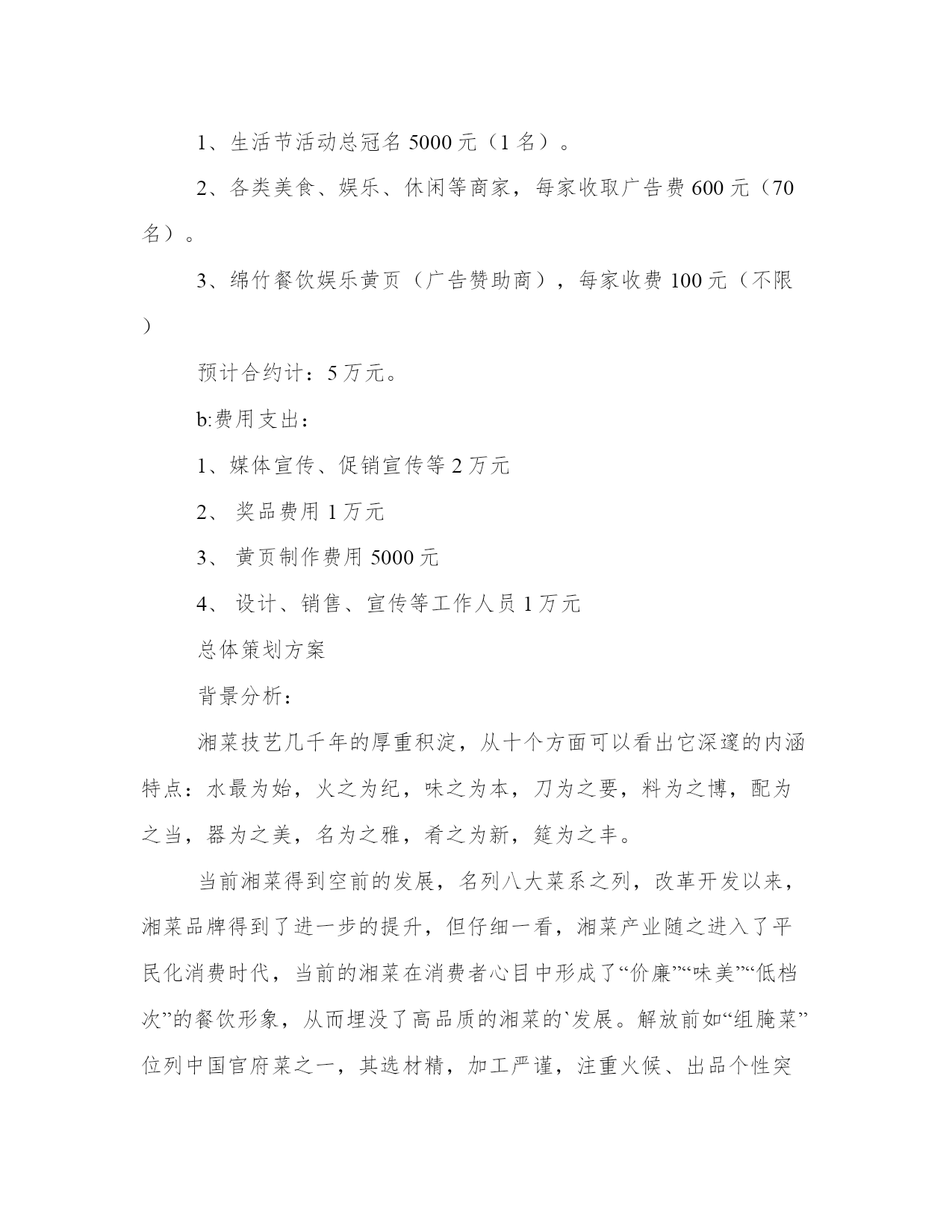 1、生活节活动总冠名 5000 元（1 名）。

2、各类美食、娱乐、休闲等商家，每家收取广告费 600 元（70 名）。

3、绵竹餐饮娱乐黄页（广告赞助商），每家收费 100 元（不限）

预计合约计：5 万元。

b:费用支出：

1、媒体宣传、促销宣传等 2 万元

2、 奖品费用 1 万元

3、 黄页制作费用 5000 元

4、 设计、销售、宣传等工作人员 1 万元

总体策划方案

背景分析：

湘菜技艺几千年的厚重积淀，从十个方面可以看出它深邃的内涵特点：水最为始，火之为纪，味之为本，刀为之要，料为之博，配为之当，器为之美，名为之雅，肴之为新，筵为之丰。

当前湘菜得到空前的发展，名列八大菜系之列，改革开发以来，湘菜品牌得到了进一步的提升，但仔细一看，湘菜产业随之进入了平民化消费时代，当前的湘菜在消费者心目中形成了“价廉”“味美”“低档次”的餐饮形象，从而埋没了高品质的湘菜的`发展。解放前如“组腌菜”位列中国官府菜之一，其选材精，加工严谨，注重火候、出品个性突